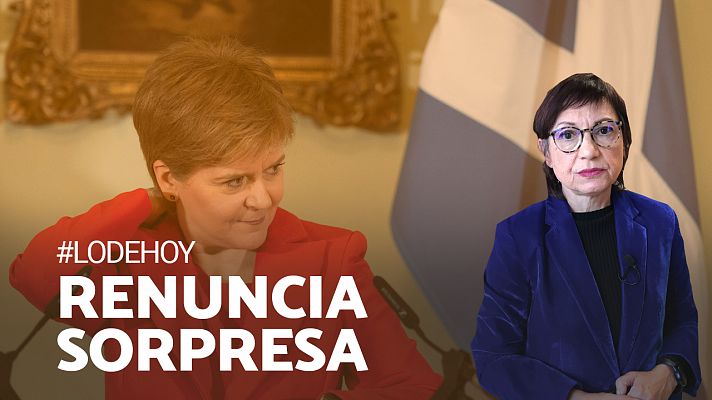 #LODEHOY
RENUNCIA SORPRESA